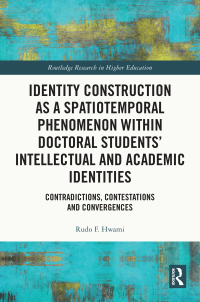 Routledge Research in Higher Education

IDENTITY CONSTRUCTION AS A SPATIOTEMPORAL PHENOMENON WITHIN DOCTORAL STUDENTS' INTELLECTUAL AND ACADEMIC IDENTITIES

CONTRADICTIONS, CONTESTATIONS AND CONVERGENCES

Rudo F. Hwami

R
ROUTLEDGE